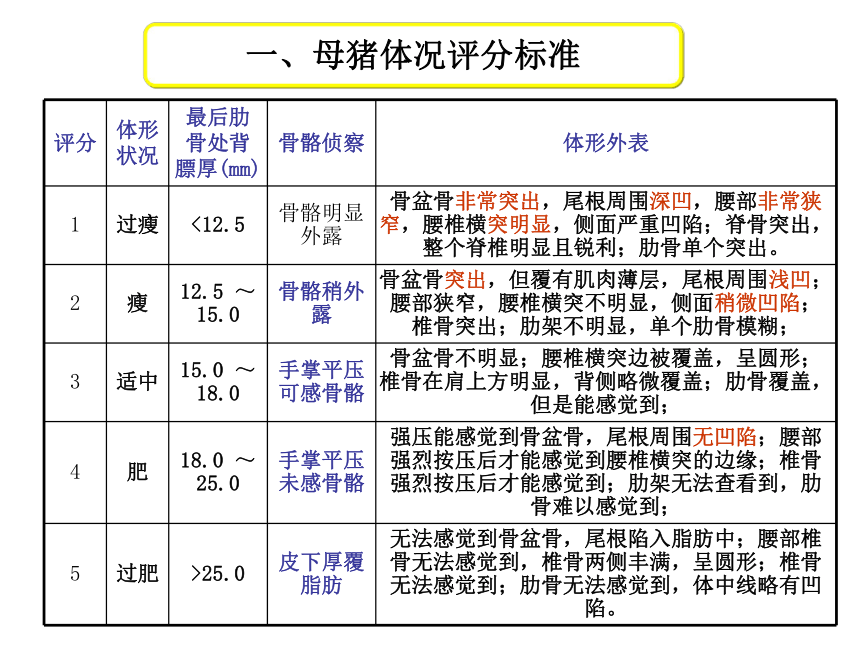 一、母猪体况评分标准

| 评分 | 体形状况 | 最后肋骨处背膘厚(mm) | 骨骼侦察 | 体形外表 |
|---|---|---|---|---|
| 1 | 过瘦 | <12.5 | 骨骼明显外露 | 骨盆骨非常突出，尾根周围深凹，腰部非常狭窄，腰椎横突明显，侧面严重凹陷；脊骨突出，整个脊椎明显且锐利；肋骨单个突出。 |
| 2 | 瘦 | 12.5 ～ 15.0 | 骨骼稍外露 | 骨盆骨突出，但覆有肌肉薄层，尾根周围浅凹；腰部狭窄，腰椎横突不明显，侧面稍微凹陷；椎骨突出；肋架不明显，单个肋骨模糊； |
| 3 | 适中 | 15.0 ～ 18.0 | 手掌平压可感骨骼 | 骨盆骨不明显；腰椎横突边被覆盖，呈圆形；椎骨在肩上方明显，背侧略微覆盖；肋骨覆盖，但是能感觉到； |
| 4 | 肥 | 18.0 ～ 25.0 | 手掌平压未感骨骼 | 强压能感觉到骨盆骨，尾根周围无凹陷；腰部强烈按压后才能感觉到腰椎横突的边缘；椎骨强烈按压后才能感觉到；肋架无法查看到，肋骨难以感觉到； |
| 5 | 过肥 | >25.0 | 皮下厚覆脂肪 | 无法感觉到骨盆骨，尾根陷入脂肪中；腰部椎骨无法感觉到，椎骨两侧丰满，呈圆形；椎骨无法感觉到；肋骨无法感觉到，体中线略有凹陷。 |